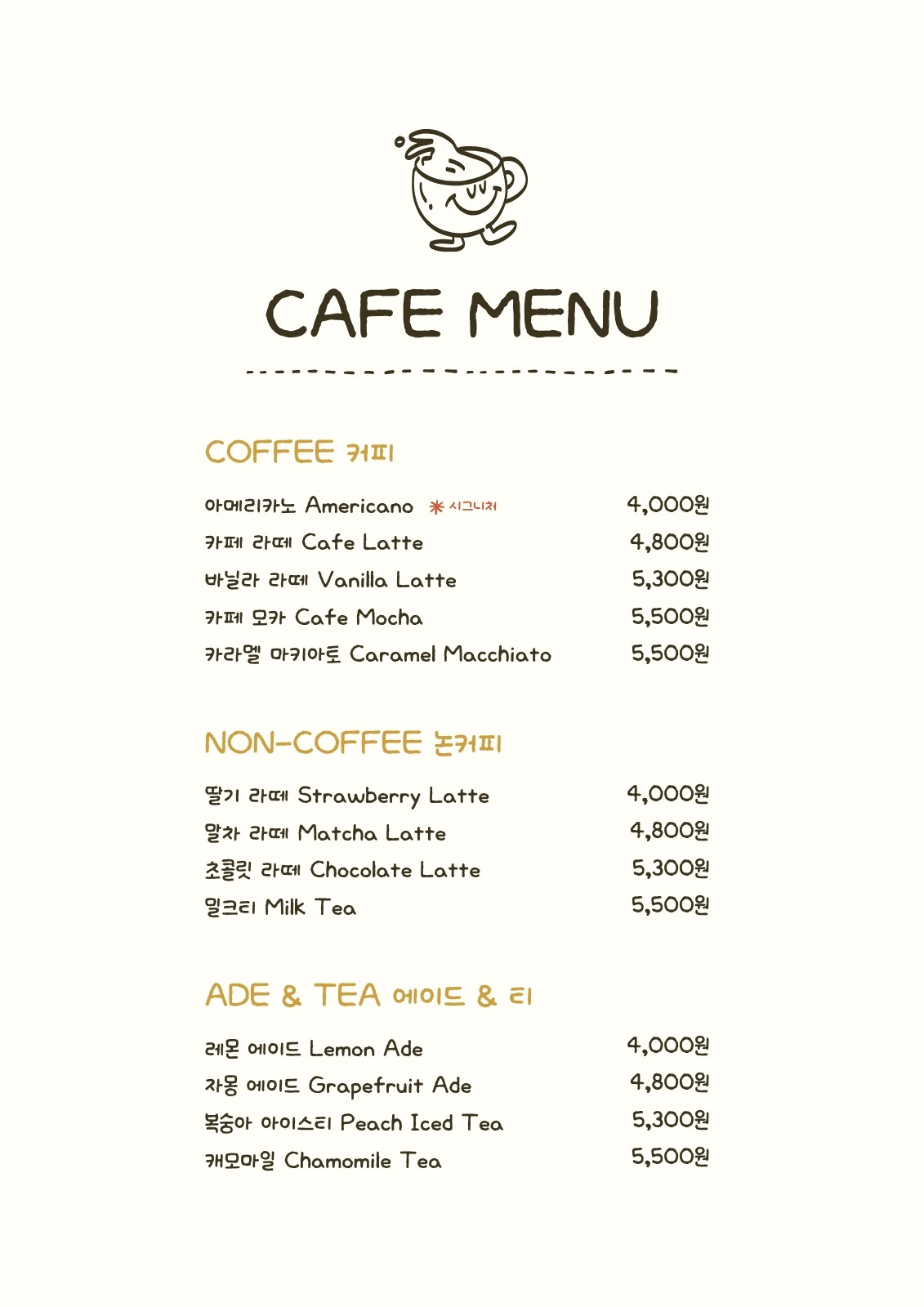 CAFE MENU

COFFEE 커피

아메리카노 Americano ✳ 시그니처 4,000원
카페 라떼 Cafe Latte 4,800원
바닐라 라떼 Vanilla Latte 5,300원
카페 모카 Cafe Mocha 5,500원
카라멜 마키아토 Caramel Macchiato 5,500원

NON-COFFEE 논커피

딸기 라떼 Strawberry Latte 4,000원
말차 라떼 Matcha Latte 4,800원
초콜릿 라떼 Chocolate Latte 5,300원
밀크티 Milk Tea 5,500원

ADE & TEA 에이드 & 티

레몬 에이드 Lemon Ade 4,000원
자몽 에이드 Grapefruit Ade 4,800원
복숭아 아이스티 Peach Iced Tea 5,300원
캐모마일 Chamomile Tea 5,500원